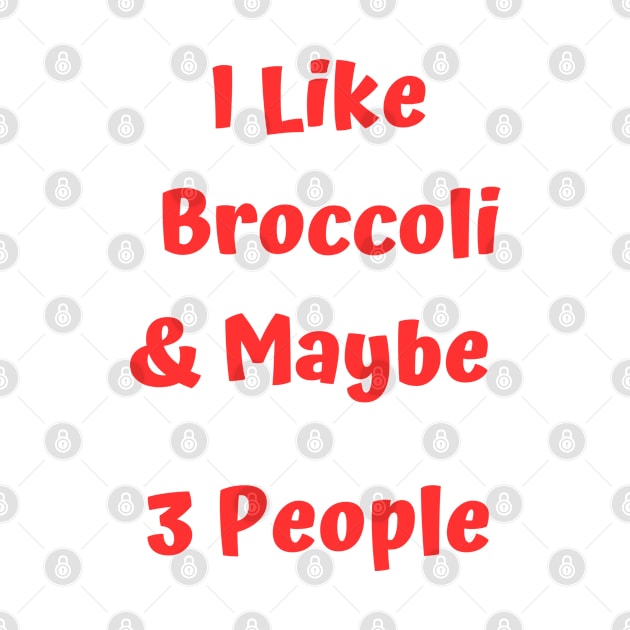 I Like
Broccoli
& Maybe

3 People